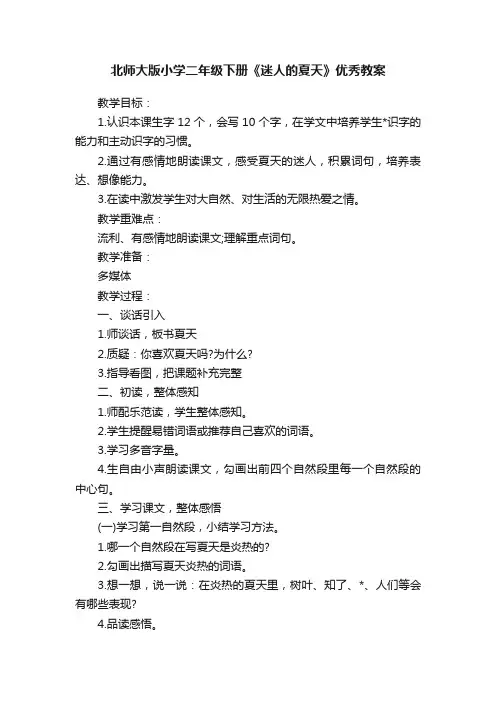 北师大版小学二年级下册《迷人的夏天》优秀教案

教学目标：

1.认识本课生字 12 个，会写 10 个字，在学文中培养学生*识字的能力和主动识字的习惯。

2.通过有感情地朗读课文，感受夏天的迷人，积累词句，培养表达、想像能力。

3.在读中激发学生对大自然、对生活的无限热爱之情。

教学重难点：

流利、有感情地朗读课文;理解重点词句。

教学准备：

多媒体

教学过程：

一、谈话引入

1.师谈话，板书夏天

2.质疑：你喜欢夏天吗?为什么?

3.指导看图，把课题补充完整

二、初读，整体感知

1.师配乐范读，学生整体感知。

2.学生提醒易错词语或推荐自己喜欢的词语。

3.学习多音字晕。

4.生自由小声朗读课文，勾画出前四个自然段里每一个自然段的中心句。

三、学习课文，整体感悟

(一)学习第一自然段，小结学习方法。

1.哪一个自然段在写夏天是炎热的?

2.勾画出描写夏天炎热的词语。

3.想一想，说一说：在炎热的夏天里，树叶、知了、*、人们等会有哪些表现?

4.品读感悟。